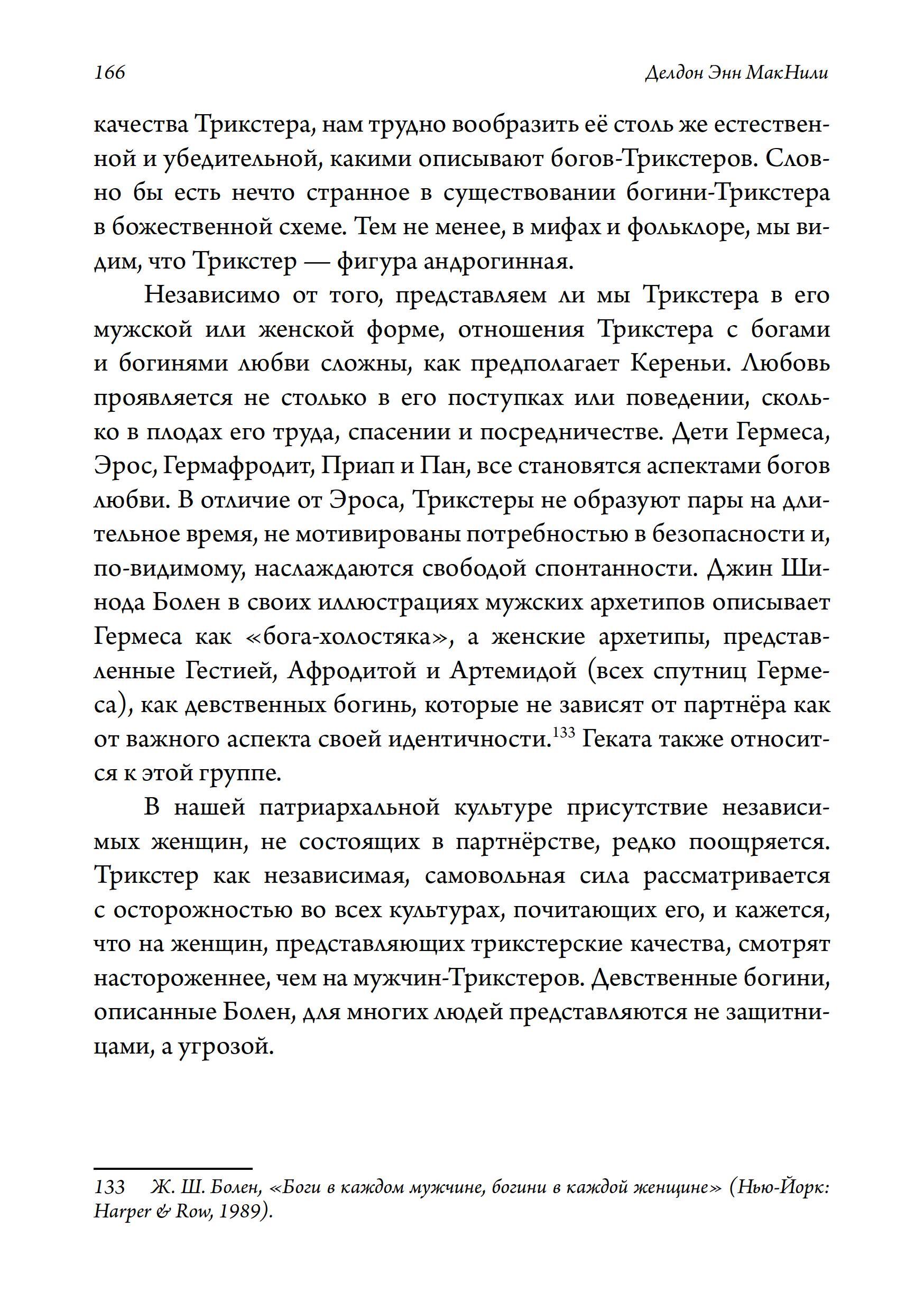 166 Делдон Энн МакНили

качества Трикстера, нам трудно вообразить её столь же естественной и убедительной, какими описывают богов-Трикстеров. Словно бы есть нечто странное в существовании богини-Трикстера в божественной схеме. Тем не менее, в мифах и фольклоре, мы видим, что Трикстер — фигура андрогинная.

Независимо от того, представляем ли мы Трикстера в его мужской или женской форме, отношения Трикстера с богами и богинями любви сложны, как предполагает Кереньи. Любовь проявляется не столько в его поступках или поведении, сколько в плодах его труда, спасении и посредничестве. Дети Гермеса, Эрос, Гермафродит, Приап и Пан, все становятся аспектами богов любви. В отличие от Эроса, Трикстеры не образуют пары на длительное время, не мотивированы потребностью в безопасности и, по-видимому, наслаждаются свободой спонтанности. Джин Шинода Болен в своих иллюстрациях мужских архетипов описывает Гермеса как «бога-холостяка», а женские архетипы, представленные Гестией, Афродитой и Артемидой (всех спутниц Гермеса), как девственных богинь, которые не зависят от партнёра как от важного аспекта своей идентичности.$^{133}$ Геката также относится к этой группе.

В нашей патриархальной культуре присутствие независимых женщин, не состоящих в партнёрстве, редко поощряется. Трикстер как независимая, самовольная сила рассматривается с осторожностью во всех культурах, почитающих его, и кажется, что на женщин, представляющих трикстерские качества, смотрят настороженнее, чем на мужчин-Трикстеров. Девственные богини, описанные Болен, для многих людей представляются не защитницами, а угрозой.

133 Ж. Ш. Болен, «Боги в каждом мужчине, богини в каждой женщине» (Нью-Йорк: Harper & Row, 1989).